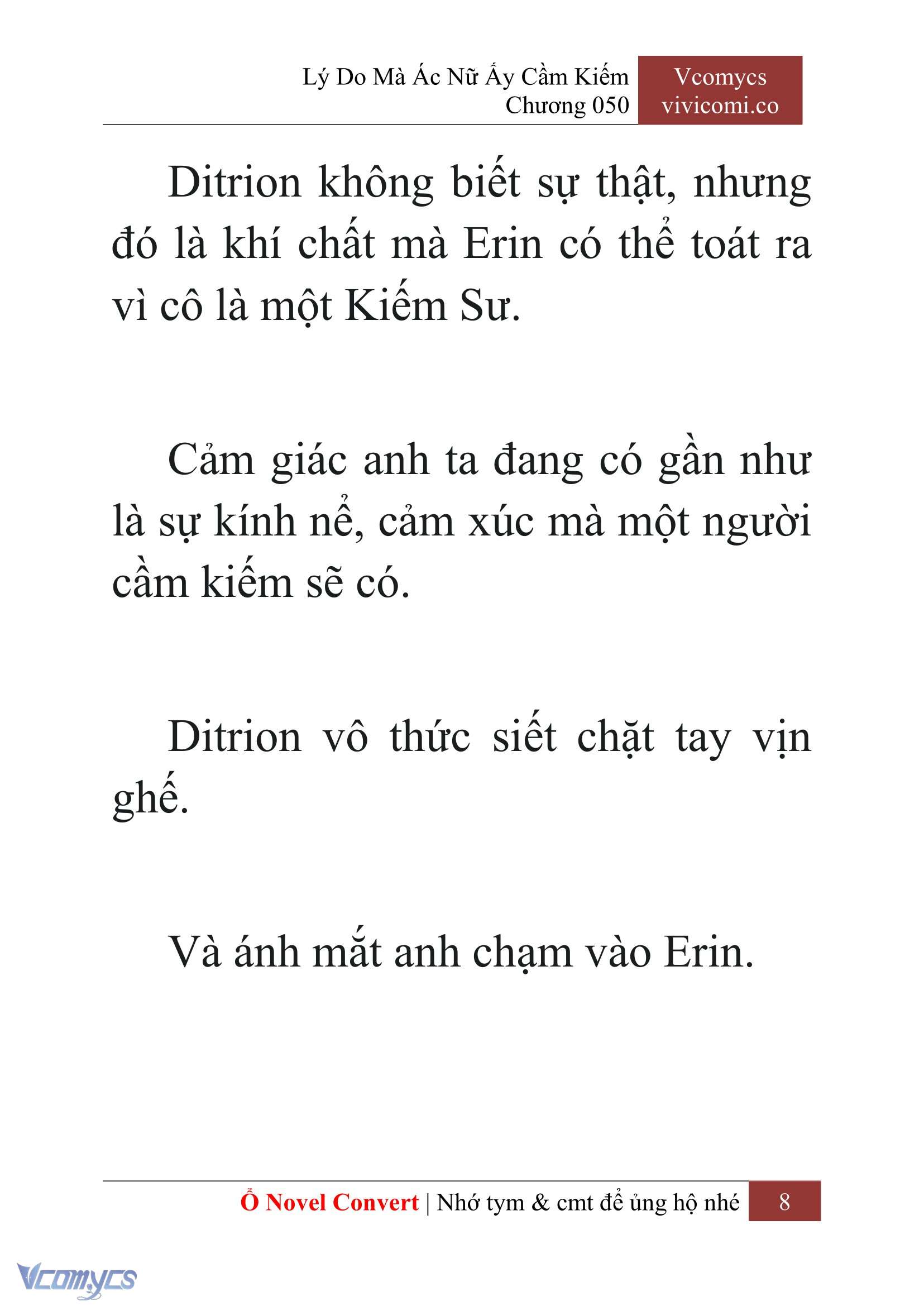 Lý Do Mà Ác Nữ Ấy Cầm Kiếm
Chương 050

Vcomycs
vivicomi.co

Ditrion không biết sự thật, nhưng đó là khí chất mà Erin có thể toát ra vì cô là một Kiếm Sư.

Cảm giác anh ta đang có gần như là sự kính nể, cảm xúc mà một người cầm kiếm sẽ có.

Ditrion vô thức siết chặt tay vịn ghế.

Và ánh mắt anh chạm vào Erin.

Ổ Novel Convert | Nhớ tym & cmt để ủng hộ nhé 8

Vcomycs